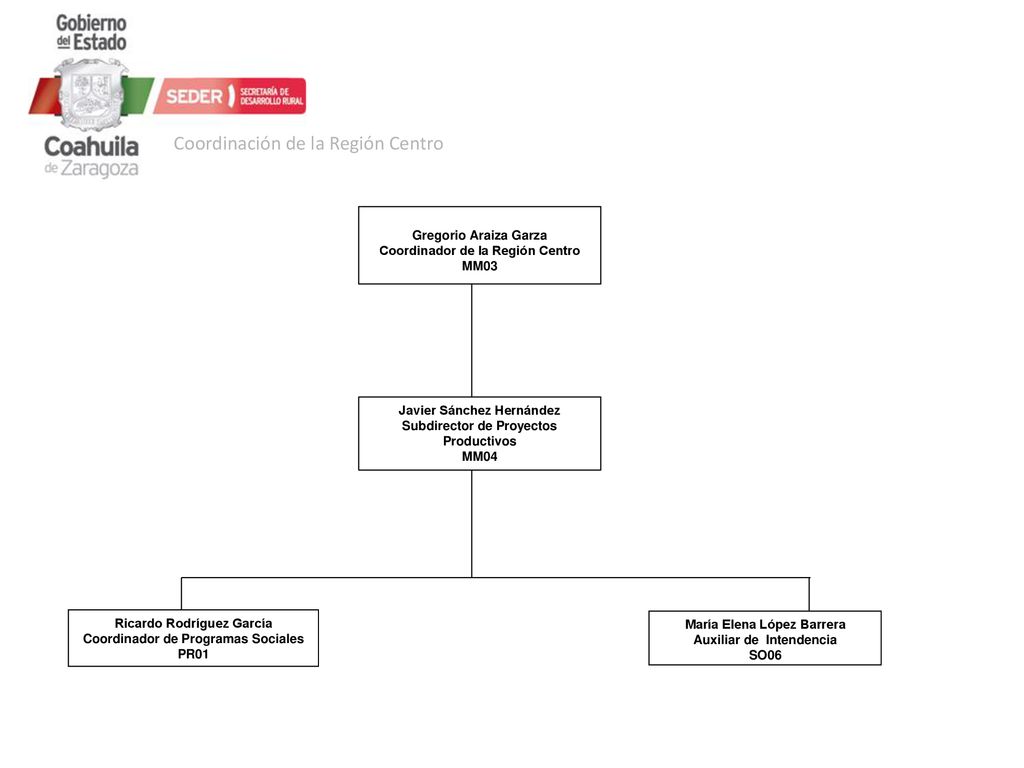 Gobierno del Estado

SEDER SECRETARÍA DE DESARROLLO RURAL

Coahuila de Zaragoza

Coordinación de la Región Centro

Gregorio Araiza Garza
Coordinador de la Región Centro
MM03

Javier Sánchez Hernández
Subdirector de Proyectos Productivos
MM04

Ricardo Rodríguez García
Coordinador de Programas Sociales
PR01

María Elena López Barrera
Auxiliar de Intendencia
SO06